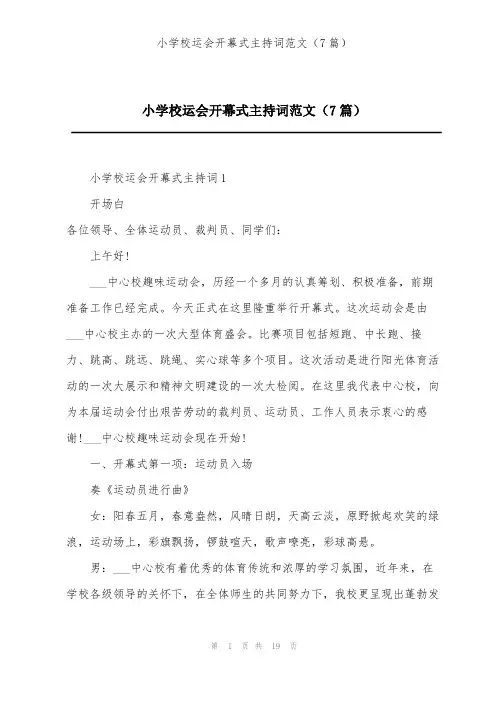 小学校运会开幕式主持词范文（7篇）

小学校运会开幕式主持词范文（7篇）

小学校运会开幕式主持词1

开场白

各位领导、全体运动员、裁判员、同学们：

上午好！

___中心校趣味运动会，历经一个多月的认真筹划、积极准备，前期准备工作已经完成。今天正式在这里隆重举行开幕式。这次运动会是由___中心校主办的一次大型体育盛会。比赛项目包括短跑、中长跑、接力、跳高、跳远、跳绳、实心球等多个项目。这次活动是进行阳光体育活动的一次大展示和精神文明建设的一次大检阅。在这里我代表中心校，向为本届运动会付出艰苦劳动的裁判员、运动员、工作人员表示衷心的感谢！___中心校趣味运动会现在开始！

一、开幕式第一项：运动员入场

奏《运动员进行曲》

女：阳春五月，春意盎然，风晴日朗，天高云淡，原野掀起欢笑的绿浪，运动场上，彩旗飘扬，锣鼓喧天，歌声嘹亮，彩球高悬。

男：___中心校有着优秀的体育传统和浓厚的学习氛围，近年来，在学校各级领导的关怀下，在全体师生的共同努力下，我校更呈现出蓬勃发

第 1 页 共 19 页